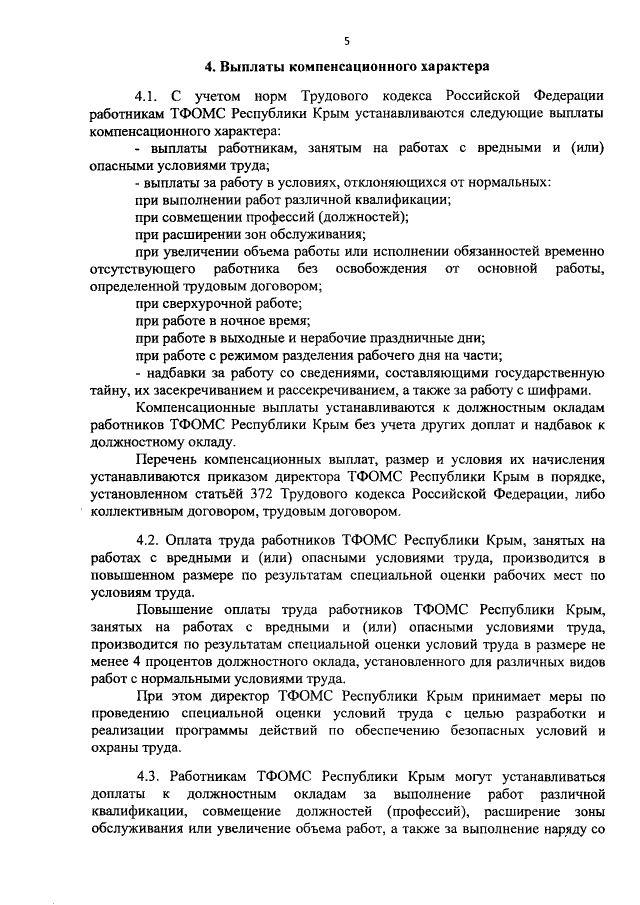 5

4. Выплаты компенсационного характера

4.1. С учетом норм Трудового кодекса Российской Федерации работникам ТФОМС Республики Крым устанавливаются следующие выплаты компенсационного характера:

- выплаты работникам, занятым на работах с вредными и (или) опасными условиями труда;

- выплаты за работу в условиях, отклоняющихся от нормальных:

при выполнении работ различной квалификации;

при совмещении профессий (должностей);

при расширении зон обслуживания;

при увеличении объема работы или исполнении обязанностей временно отсутствующего работника без освобождения от основной работы, определенной трудовым договором;

при сверхурочной работе;

при работе в ночное время;

при работе в выходные и нерабочие праздничные дни;

при работе с режимом разделения рабочего дня на части;

- надбавки за работу со сведениями, составляющими государственную тайну, их засекречиванием и рассекречиванием, а также за работу с шифрами.

Компенсационные выплаты устанавливаются к должностным окладам работников ТФОМС Республики Крым без учета других доплат и надбавок к должностному окладу.

Перечень компенсационных выплат, размер и условия их начисления устанавливаются приказом директора ТФОМС Республики Крым в порядке, установленном статьёй 372 Трудового кодекса Российской Федерации, либо коллективным договором, трудовым договором.

4.2. Оплата труда работников ТФОМС Республики Крым, занятых на работах с вредными и (или) опасными условиями труда, производится в повышенном размере по результатам специальной оценки рабочих мест по условиям труда.

Повышение оплаты труда работников ТФОМС Республики Крым, занятых на работах с вредными и (или) опасными условиями труда, производится по результатам специальной оценки условий труда в размере не менее 4 процентов должностного оклада, установленного для различных видов работ с нормальными условиями труда.

При этом директор ТФОМС Республики Крым принимает меры по проведению специальной оценки условий труда с целью разработки и реализации программы действий по обеспечению безопасных условий и охраны труда.

4.3. Работникам ТФОМС Республики Крым могут устанавливаться доплаты к должностным окладам за выполнение работ различной квалификации, совмещение должностей (профессий), расширение зоны обслуживания или увеличение объема работ, а также за выполнение наряду со